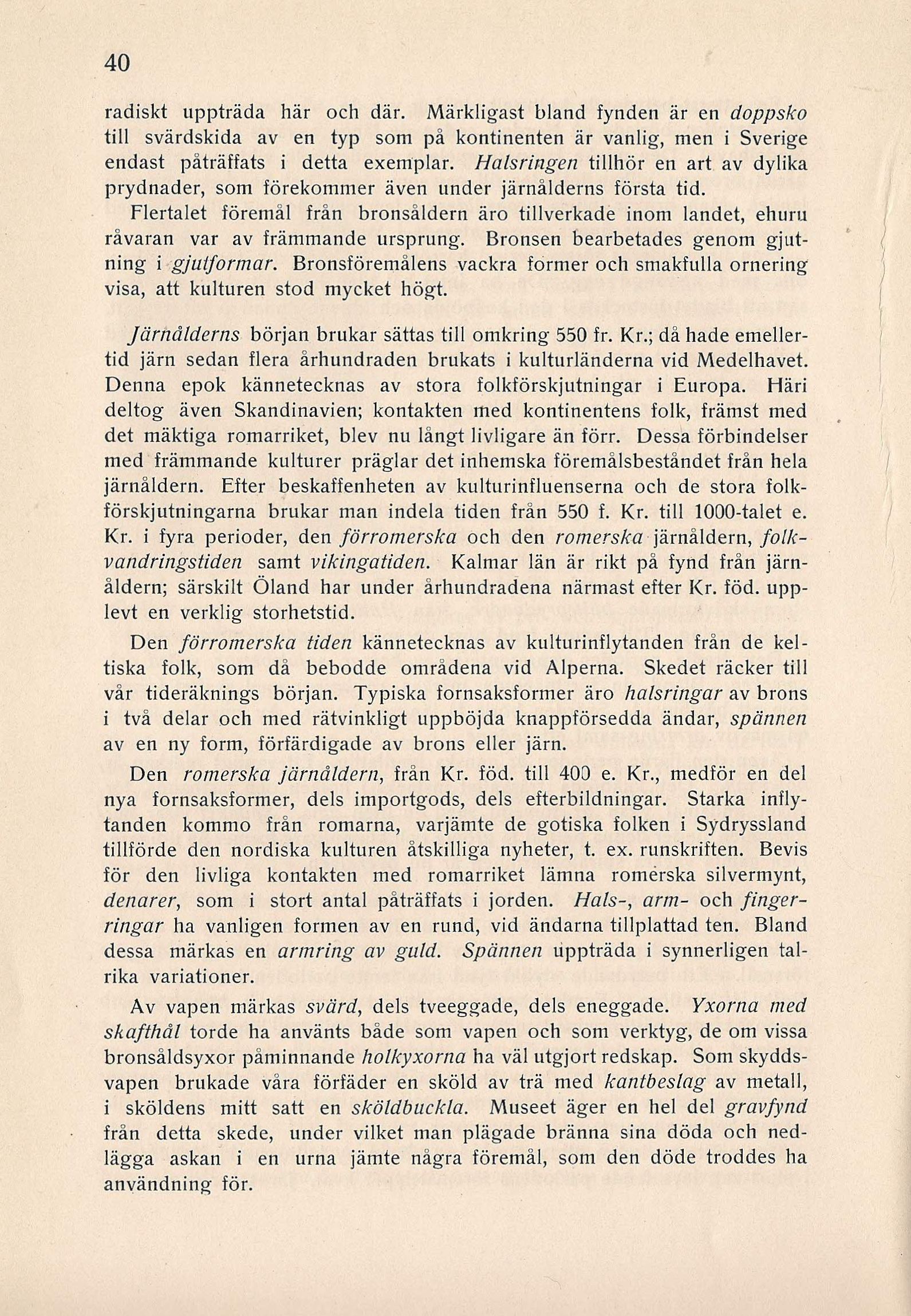 40

radiskt uppträda här och där. Märkligast bland fynden är en doppsko till svärdskida av en typ som på kontinenten är vanlig, men i Sverige endast påträffats i detta exemplar. Halsringen tillhör en art av dylika prydnader, som förekommer även under järnålderns första tid.

Flertalet föremål från bronsåldern äro tillverkade inom landet, ehuru råvaran var av främmande ursprung. Bronsen bearbetades genom gjutning i gjutformar. Bronsföremålens vackra former och smakfulla ornering visa, att kulturen stod mycket högt.

Järnålderns början brukar sättas till omkring 550 fr. Kr.; då hade emellertid järn sedan flera århundraden brukats i kulturländerna vid Medelhavet. Denna epok kännetecknas av stora folkförskjutningar i Europa. Häri deltog även Skandinavien; kontakten med kontinentens folk, främst med det mäktiga romarriket, blev nu långt livligare än förr. Dessa förbindelser med främmande kulturer präglar det inhemska föremålsbeståndet från hela järnåldern. Efter beskaffenheten av kulturinfluenserna och de stora folkförskjutningarna brukar man indela tiden från 550 f. Kr. till 1000-talet e. Kr. i fyra perioder, den förromerska och den romerska järnåldern, folkvandringstiden samt vikingatiden. Kalmar län är rikt på fynd från järnåldern; särskilt Öland har under århundradena närmast efter Kr. föd. upplevt en verklig storhetstid.

Den förromerska tiden kännetecknas av kulturinflytanden från de keltiska folk, som då bebodde områdena vid Alperna. Skedet räcker till vår tideräknings början. Typiska fornsaksformer äro halsringar av brons i två delar och med rätvinkligt uppböjda knappförsedda ändar, spännen av en ny form, förfärdigade av brons eller järn.

Den romerska järnåldern, från Kr. föd. till 400 e. Kr., medför en del nya fornsaksformer, dels importgods, dels efterbildningar. Starka inflytanden kommo från romarna, varjämte de gotiska folken i Sydryssland tillförde den nordiska kulturen åtskilliga nyheter, t. ex. runskriften. Bevis för den livliga kontakten med romarriket lämna romerska silvermynt, denarer, som i stort antal påträffats i jorden. Hals-, arm- och fingerringar ha vanligen formen av en rund, vid ändarna tillplattad ten. Bland dessa märkas en armring av guld. Spännen uppträda i synnerligen talrika variationer.

Av vapen märkas svärd, dels tveeggade, dels eneggade. Yxorna med skafthål torde ha använts både som vapen och som verktyg, de om vissa bronsåldsyxor påminnande holkyxorna ha väl utgjort redskap. Som skyddsvapen brukade våra förfäder en sköld av trä med kantbeslag av metall, i sköldens mitt satt en sköldbuckla. Museet äger en hel del gravfynd från detta skede, under vilket man plägade bränna sina döda och nedlägga askan i en urna jämte några föremål, som den döde troddes ha användning för.